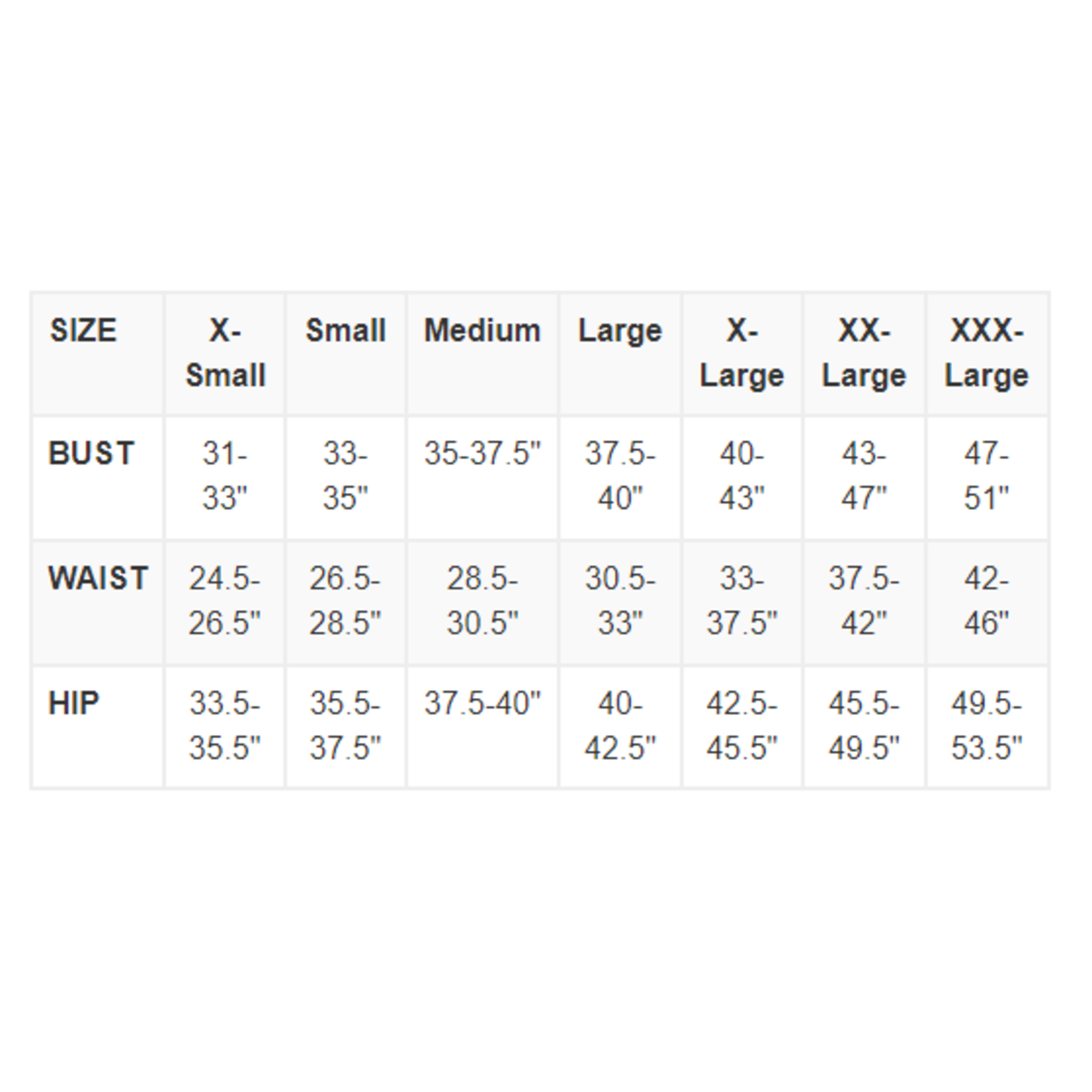 | SIZE | X-Small | Small | Medium | Large | X-Large | XX-Large | XXX-Large |
|---|---|---|---|---|---|---|---|
| BUST | 31-33" | 33-35" | 35-37.5" | 37.5-40" | 40-43" | 43-47" | 47-51" |
| WAIST | 24.5-26.5" | 26.5-28.5" | 28.5-30.5" | 30.5-33" | 33-37.5" | 37.5-42" | 42-46" |
| HIP | 33.5-35.5" | 35.5-37.5" | 37.5-40" | 40-42.5" | 42.5-45.5" | 45.5-49.5" | 49.5-53.5" |